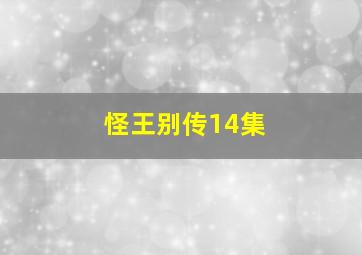 怪王别传14集